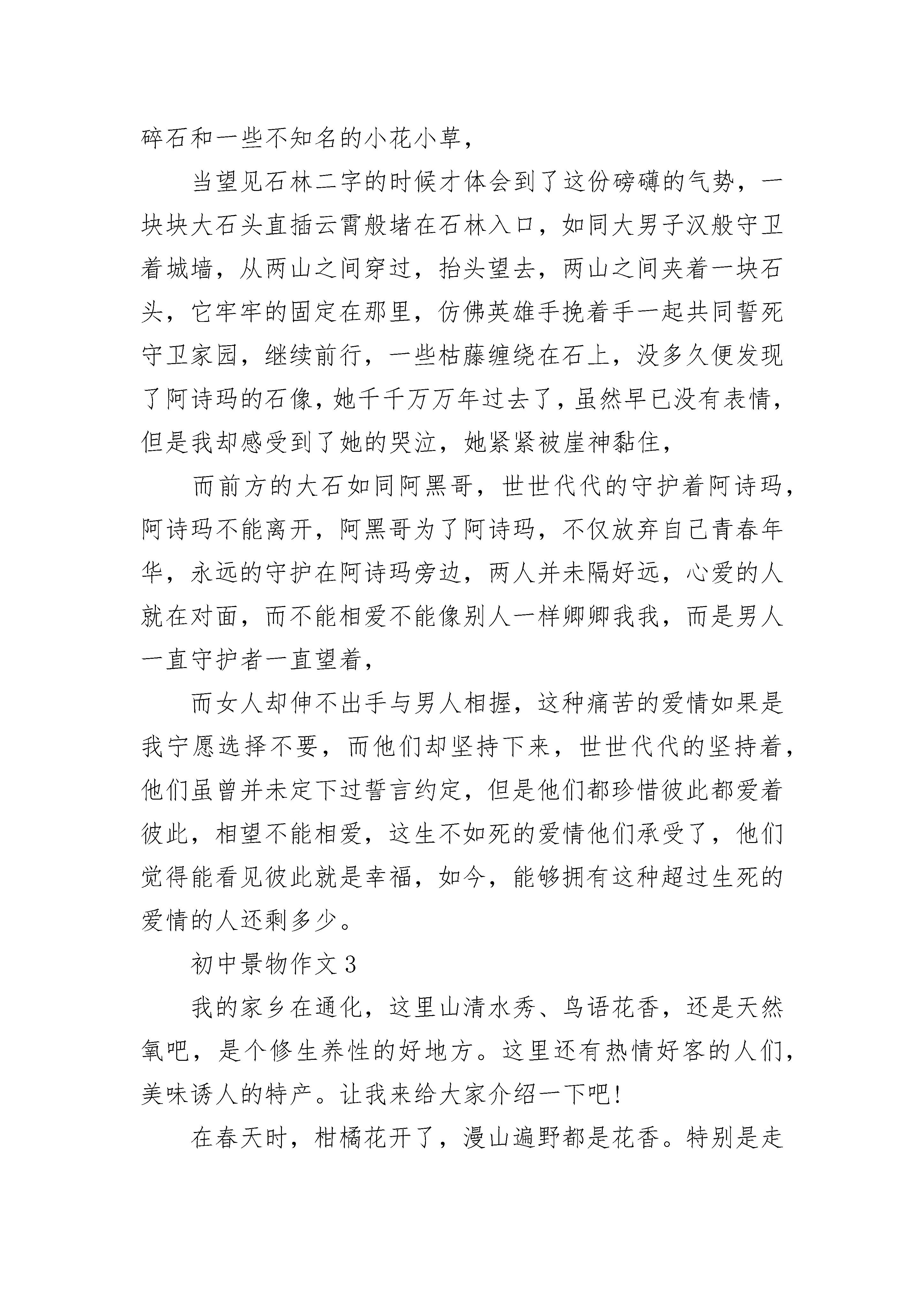 碎石和一些不知名的小花小草，

当望见石林二字的时候才体会到了这份磅礴的气势，一块块大石头直插云霄般堵在石林入口，如同大男子汉般守卫着城墙，从两山之间穿过，抬头望去，两山之间夹着一块石头，它牢牢的固定在那里，仿佛英雄手挽着手一起共同誓死守卫家园，继续前行，一些枯藤缠绕在石上，没多久便发现了阿诗玛的石像，她千千万万年过去了，虽然早已没有表情，但是我却感受到了她的哭泣，她紧紧被崖神黏住，

而前方的大石如同阿黑哥，世世代代的守护着阿诗玛，阿诗玛不能离开，阿黑哥为了阿诗玛，不仅放弃自己青春年华，永远的守护在阿诗玛旁边，两人并未隔好远，心爱的人就在对面，而不能相爱不能像别人一样卿卿我我，而是男人一直守护者一直望着，

而女人却伸不出手与男人相握，这种痛苦的爱情如果是我宁愿选择不要，而他们却坚持下来，世世代代的坚持着，他们虽曾并未定下过誓言约定，但是他们都珍惜彼此都爱着彼此，相望不能相爱，这生不如死的爱情他们承受了，他们觉得能看见彼此就是幸福，如今，能够拥有这种超过生死的爱情的人还剩多少。

初中景物作文 3

我的家乡在通化，这里山清水秀、鸟语花香，还是天然氧吧，是个修生养性的好地方。这里还有热情好客的人们，美味诱人的特产。让我来给大家介绍一下吧!

在春天时，柑橘花开了，漫山遍野都是花香。特别是走